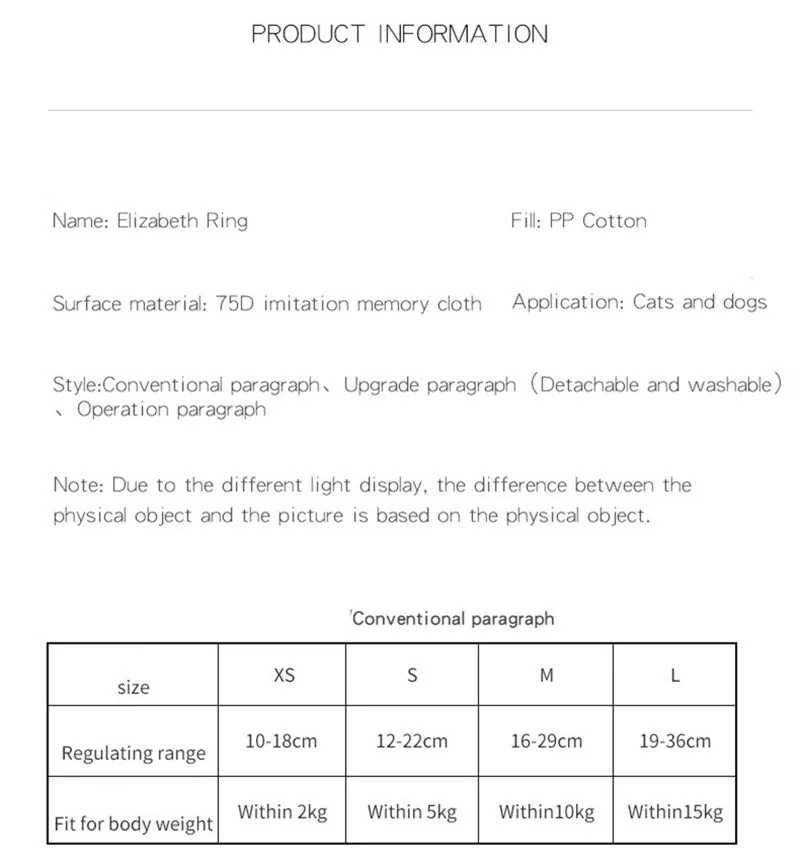 PRODUCT INFORMATION

Name: Elizabeth Ring

Fill: PP Cotton

Surface material: 75D imitation memory cloth

Application: Cats and dogs

Style:Conventional paragraph、Upgrade paragraph（Detachable and washable）、Operation paragraph

Note: Due to the different light display, the difference between the physical object and the picture is based on the physical object.

'Conventional paragraph

| size | XS | S | M | L |
|---|---|---|---|---|
| Regulating range | 10-18cm | 12-22cm | 16-29cm | 19-36cm |
| Fit for body weight | Within 2kg | Within 5kg | Within10kg | Within15kg |